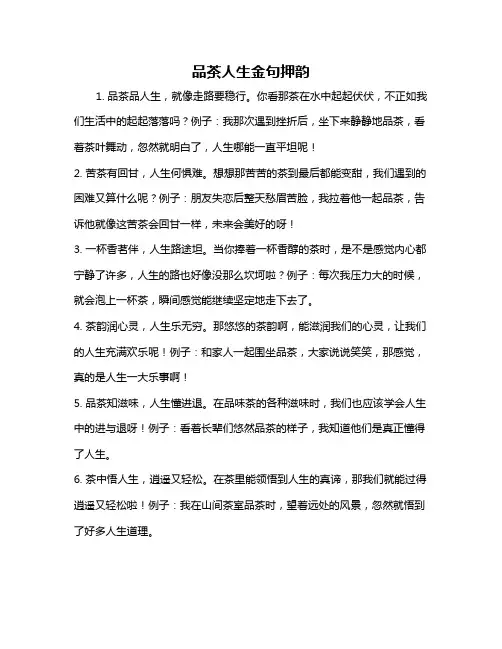 品茶人生金句押韵

1. 品茶品人生，就像走路要稳行。你看那茶在水中起起伏伏，不正如我们生活中的起起落落吗？例子：我那次遇到挫折后，坐下来静静地品茶，看着茶叶舞动，忽然就明白了，人生哪能一直平坦呢！

2. 苦茶有回甘，人生何惧难。想想那苦苦的茶到最后都能变甜，我们遇到的困难又算什么呢？例子：朋友失恋后整天愁眉苦脸，我拉着他一起品茶，告诉他就像这苦茶会回甘一样，未来会美好的呀！

3. 一杯香茗伴，人生路途坦。当你捧着一杯香醇的茶时，是不是感觉内心都宁静了许多，人生的路也好像没那么坎坷啦？例子：每次我压力大的时候，就会泡上一杯茶，瞬间感觉能继续坚定地走下去了。

4. 茶韵润心灵，人生乐无穷。那悠悠的茶韵啊，能滋润我们的心灵，让我们的人生充满欢乐呢！例子：和家人一起围坐品茶，大家说说笑笑，那感觉，真的是人生一大乐事啊！

5. 品茶知滋味，人生懂进退。在品味茶的各种滋味时，我们也应该学会人生中的进与退呀！例子：看着长辈们悠然品茶的样子，我知道他们是真正懂得了人生。

6. 茶中悟人生，逍遥又轻松。在茶里能领悟到人生的真谛，那我们就能过得逍遥又轻松啦！例子：我在山间茶室品茶时，望着远处的风景，忽然就悟到了好多人生道理。